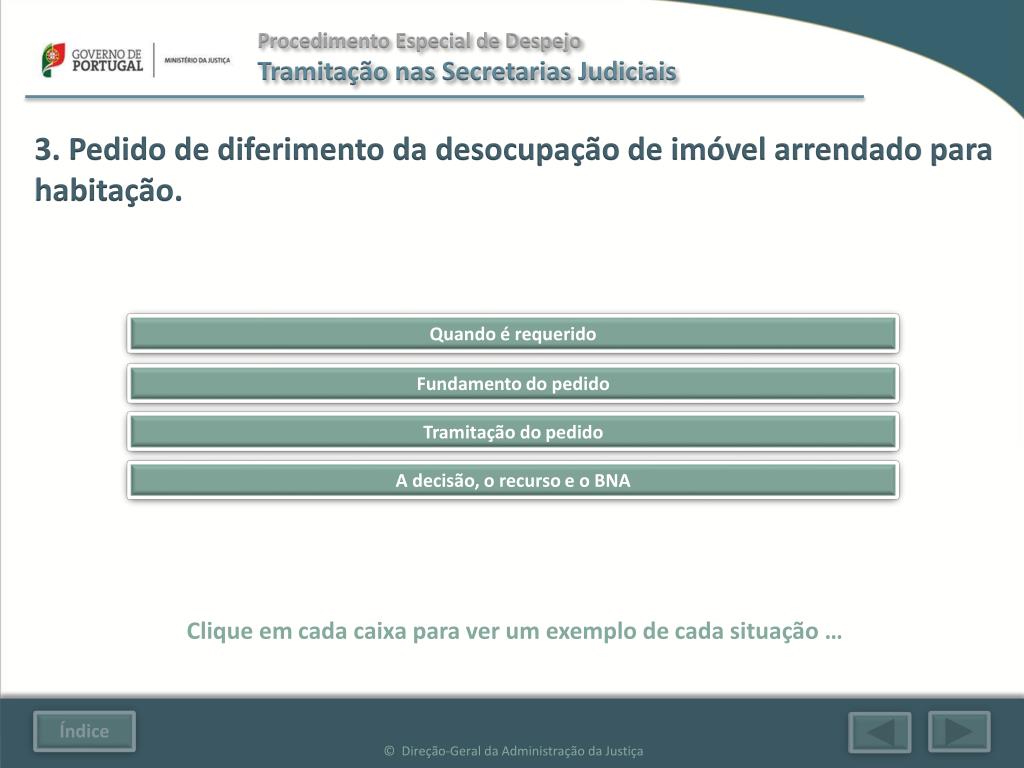 GOVERNO DE PORTUGAL | MINISTÉRIO DA JUSTIÇA

Procedimento Especial de Despejo
Tramitação nas Secretarias Judiciais

3. Pedido de diferimento da desocupação de imóvel arrendado para habitação.

Quando é requerido

Fundamento do pedido

Tramitação do pedido

A decisão, o recurso e o BNA

Clique em cada caixa para ver um exemplo de cada situação …

Índice

© Direção-Geral da Administração da Justiça